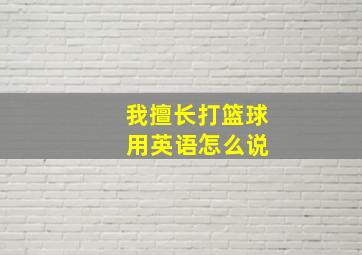 我擅长打篮球
用英语怎么说